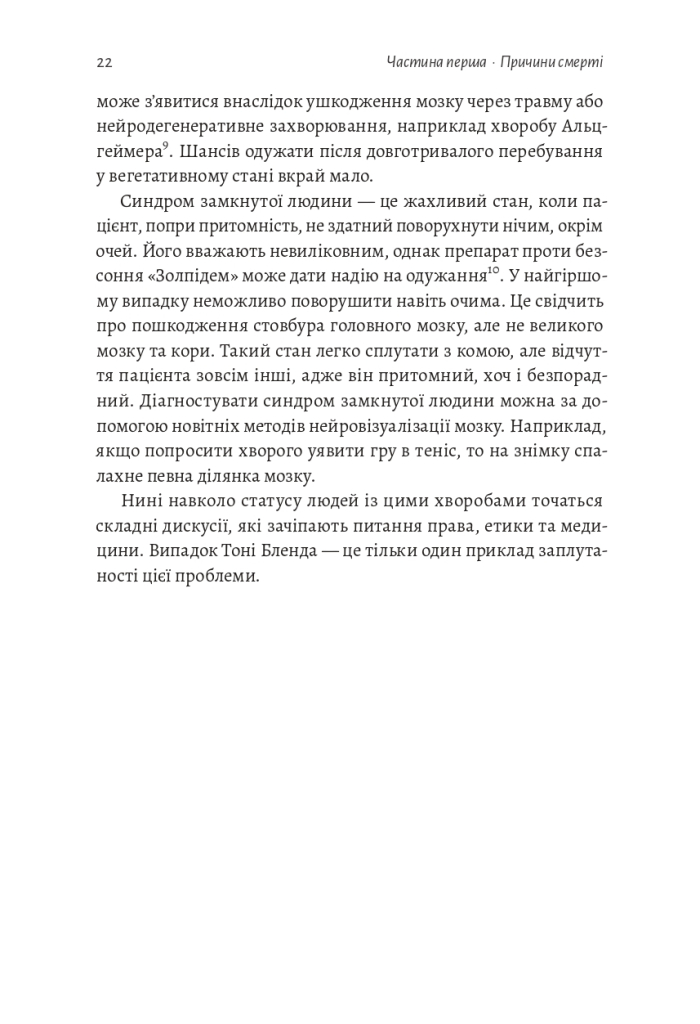 22 Частина перша · Причини смерті

може з'явитися внаслідок ушкодження мозку через травму або нейродегенеративне захворювання, наприклад хворобу Альцгеймера$^{9}$. Шансів одужати після довготривалого перебування у вегетативному стані вкрай мало.

Синдром замкнутої людини — це жахливий стан, коли пацієнт, попри притомність, не здатний поворухнути нічим, окрім очей. Його вважають невиліковним, однак препарат проти безсоння «Золпідем» може дати надію на одужання$^{10}$. У найгіршому випадку неможливо поворушити навіть очима. Це свідчить про пошкодження стовбура головного мозку, але не великого мозку та кори. Такий стан легко сплутати з комою, але відчуття пацієнта зовсім інші, адже він притомний, хоч і безпорадний. Діагностувати синдром замкнутої людини можна за допомогою новітніх методів нейровізуалізації мозку. Наприклад, якщо попросити хворого уявити гру в теніс, то на знімку спалахне певна ділянка мозку.

Нині навколо статусу людей із цими хворобами точаться складні дискусії, які зачіпають питання права, етики та медицини. Випадок Тоні Бленда — це тільки один приклад заплутаності цієї проблеми.